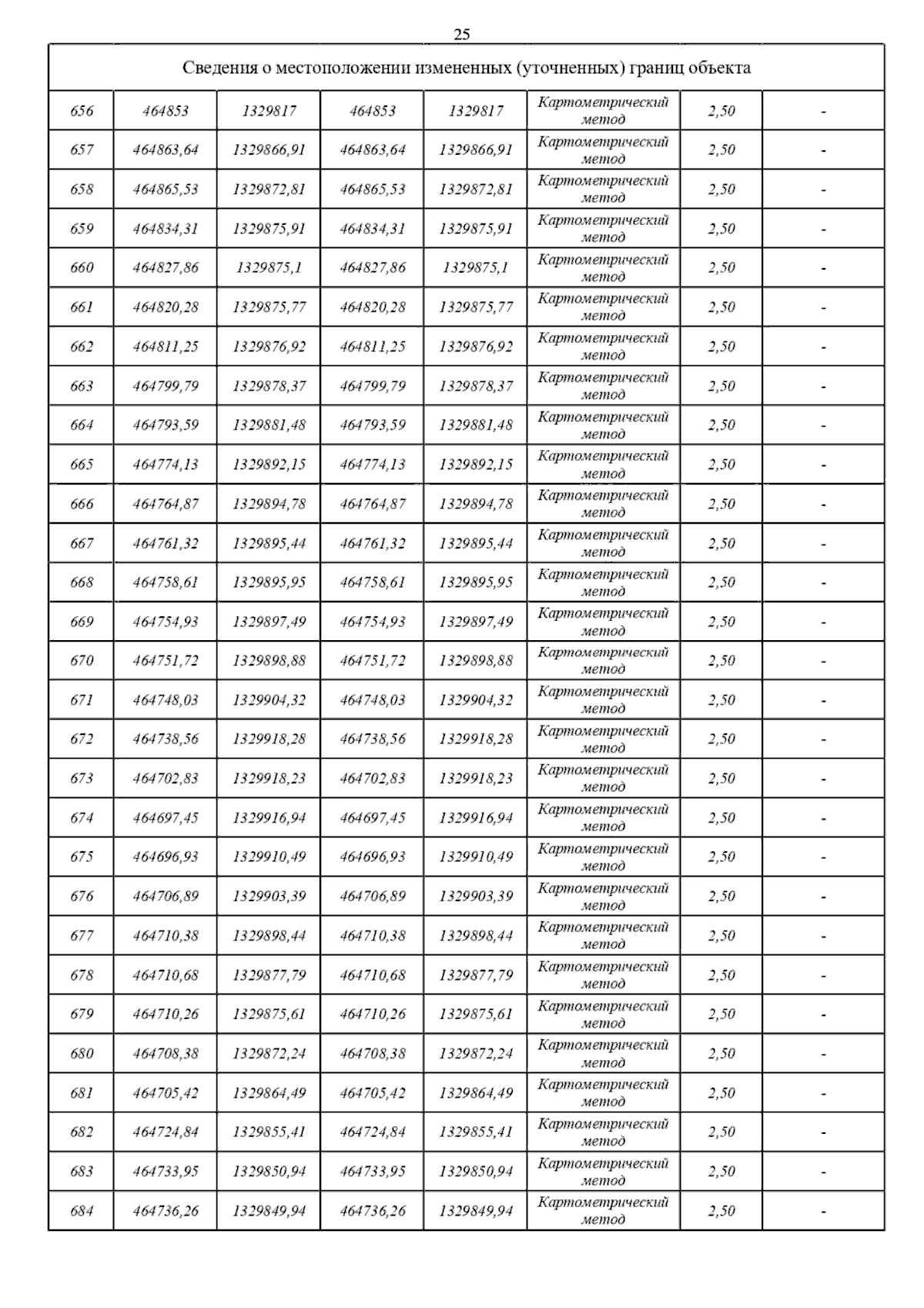 25

| Сведения о местоположении измененных (уточненных) границ объекта | | | | | | | |
|---|---|---|---|---|---|---|---|
| 656 | 464853 | 1329817 | 464853 | 1329817 | Картометрический метод | 2,50 | - |
| 657 | 464863,64 | 1329866,91 | 464863,64 | 1329866,91 | Картометрический метод | 2,50 | - |
| 658 | 464865,53 | 1329872,81 | 464865,53 | 1329872,81 | Картометрический метод | 2,50 | - |
| 659 | 464834,31 | 1329875,91 | 464834,31 | 1329875,91 | Картометрический метод | 2,50 | - |
| 660 | 464827,86 | 1329875,1 | 464827,86 | 1329875,1 | Картометрический метод | 2,50 | - |
| 661 | 464820,28 | 1329875,77 | 464820,28 | 1329875,77 | Картометрический метод | 2,50 | - |
| 662 | 464811,25 | 1329876,92 | 464811,25 | 1329876,92 | Картометрический метод | 2,50 | - |
| 663 | 464799,79 | 1329878,37 | 464799,79 | 1329878,37 | Картометрический метод | 2,50 | - |
| 664 | 464793,59 | 1329881,48 | 464793,59 | 1329881,48 | Картометрический метод | 2,50 | - |
| 665 | 464774,13 | 1329892,15 | 464774,13 | 1329892,15 | Картометрический метод | 2,50 | - |
| 666 | 464764,87 | 1329894,78 | 464764,87 | 1329894,78 | Картометрический метод | 2,50 | - |
| 667 | 464761,32 | 1329895,44 | 464761,32 | 1329895,44 | Картометрический метод | 2,50 | - |
| 668 | 464758,61 | 1329895,95 | 464758,61 | 1329895,95 | Картометрический метод | 2,50 | - |
| 669 | 464754,93 | 1329897,49 | 464754,93 | 1329897,49 | Картометрический метод | 2,50 | - |
| 670 | 464751,72 | 1329898,88 | 464751,72 | 1329898,88 | Картометрический метод | 2,50 | - |
| 671 | 464748,03 | 1329904,32 | 464748,03 | 1329904,32 | Картометрический метод | 2,50 | - |
| 672 | 464738,56 | 1329918,28 | 464738,56 | 1329918,28 | Картометрический метод | 2,50 | - |
| 673 | 464702,83 | 1329918,23 | 464702,83 | 1329918,23 | Картометрический метод | 2,50 | - |
| 674 | 464697,45 | 1329916,94 | 464697,45 | 1329916,94 | Картометрический метод | 2,50 | - |
| 675 | 464696,93 | 1329910,49 | 464696,93 | 1329910,49 | Картометрический метод | 2,50 | - |
| 676 | 464706,89 | 1329903,39 | 464706,89 | 1329903,39 | Картометрический метод | 2,50 | - |
| 677 | 464710,38 | 1329898,44 | 464710,38 | 1329898,44 | Картометрический метод | 2,50 | - |
| 678 | 464710,68 | 1329877,79 | 464710,68 | 1329877,79 | Картометрический метод | 2,50 | - |
| 679 | 464710,26 | 1329875,61 | 464710,26 | 1329875,61 | Картометрический метод | 2,50 | - |
| 680 | 464708,38 | 1329872,24 | 464708,38 | 1329872,24 | Картометрический метод | 2,50 | - |
| 681 | 464705,42 | 1329864,49 | 464705,42 | 1329864,49 | Картометрический метод | 2,50 | - |
| 682 | 464724,84 | 1329855,41 | 464724,84 | 1329855,41 | Картометрический метод | 2,50 | - |
| 683 | 464733,95 | 1329850,94 | 464733,95 | 1329850,94 | Картометрический метод | 2,50 | - |
| 684 | 464736,26 | 1329849,94 | 464736,26 | 1329849,94 | Картометрический метод | 2,50 | - |